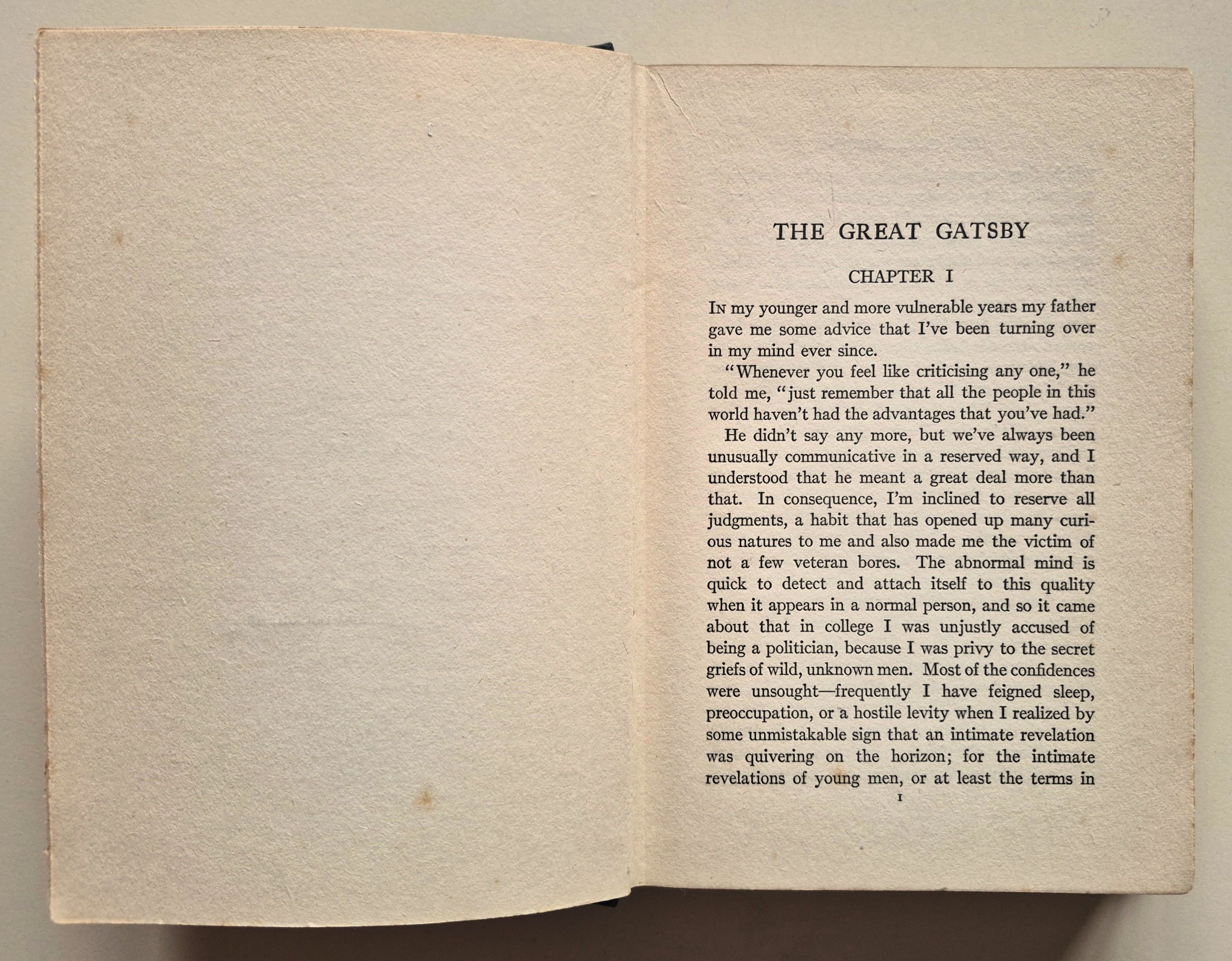 THE GREAT GATSBY

CHAPTER I

In my younger and more vulnerable years my father gave me some advice that I've been turning over in my mind ever since.

"Whenever you feel like criticising any one," he told me, "just remember that all the people in this world haven't had the advantages that you've had."

He didn't say any more, but we've always been unusually communicative in a reserved way, and I understood that he meant a great deal more than that. In consequence, I'm inclined to reserve all judgments, a habit that has opened up many curious natures to me and also made me the victim of not a few veteran bores. The abnormal mind is quick to detect and attach itself to this quality when it appears in a normal person, and so it came about that in college I was unjustly accused of being a politician, because I was privy to the secret griefs of wild, unknown men. Most of the confidences were unsought—frequently I have feigned sleep, preoccupation, or a hostile levity when I realized by some unmistakable sign that an intimate revelation was quivering on the horizon; for the intimate revelations of young men, or at least the terms in

1